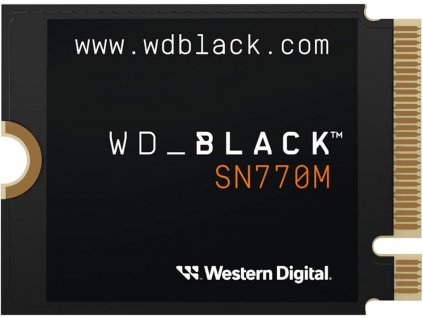 www.wdblack.com

WD_BLACK™
SN770M

Western Digital.